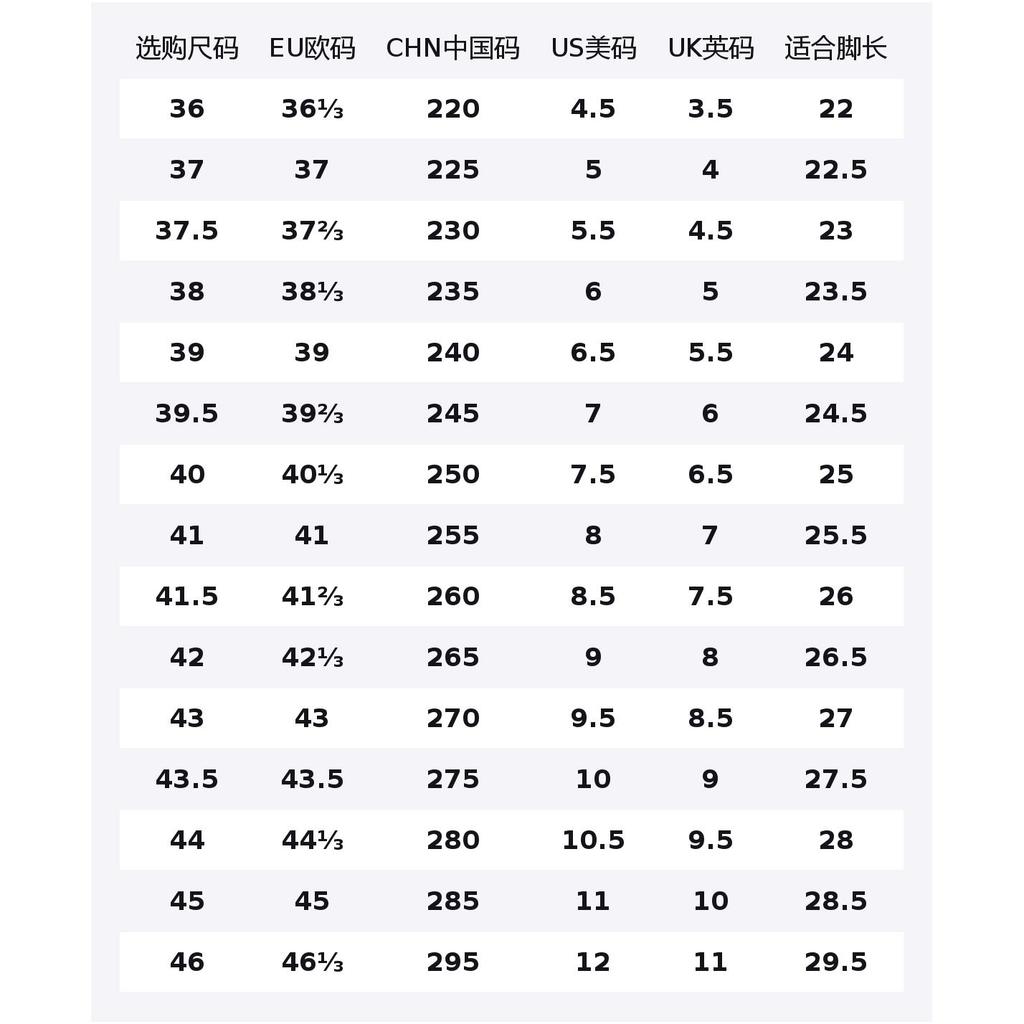 | 选购尺码 | EU欧码 | CHN中国码 | US美码 | UK英码 | 适合脚长 |
|---|---|---|---|---|---|
| 36 | 36⅓ | 220 | 4.5 | 3.5 | 22 |
| 37 | 37 | 225 | 5 | 4 | 22.5 |
| 37.5 | 37⅔ | 230 | 5.5 | 4.5 | 23 |
| 38 | 38⅓ | 235 | 6 | 5 | 23.5 |
| 39 | 39 | 240 | 6.5 | 5.5 | 24 |
| 39.5 | 39⅔ | 245 | 7 | 6 | 24.5 |
| 40 | 40⅓ | 250 | 7.5 | 6.5 | 25 |
| 41 | 41 | 255 | 8 | 7 | 25.5 |
| 41.5 | 41⅔ | 260 | 8.5 | 7.5 | 26 |
| 42 | 42⅓ | 265 | 9 | 8 | 26.5 |
| 43 | 43 | 270 | 9.5 | 8.5 | 27 |
| 43.5 | 43.5 | 275 | 10 | 9 | 27.5 |
| 44 | 44⅓ | 280 | 10.5 | 9.5 | 28 |
| 45 | 45 | 285 | 11 | 10 | 28.5 |
| 46 | 46⅓ | 295 | 12 | 11 | 29.5 |